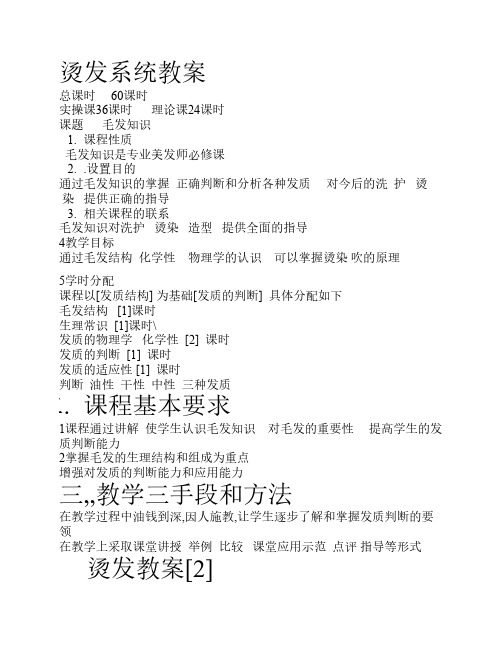 烫发系统教案
总课时 60课时
实操课36课时 理论课24课时
课题 毛发知识
1. 课程性质
毛发知识是专业美发师必修课
2. .设置目的
通过毛发知识的掌握 正确判断和分析各种发质 对今后的洗 护 烫 染 提供正确的指导
3. 相关课程的联系
毛发知识对洗护 烫染 造型 提供全面的指导
4教学目标
通过毛发结构 化学性 物理学的认识 可以掌握烫染 吹的原理

5学时分配
课程以[发质结构] 为基础[发质的判断] 具体分配如下
毛发结构 [1]课时
生理常识 [1]课时\
发质的物理学 化学性 [2] 课时
发质的判断 [1] 课时
发质的适应性 [1] 课时
判断 油性 干性 中性 三种发质
.. 课程基本要求
1课程通过讲解 使学生认识毛发知识 对毛发的重要性 提高学生的发质判断能力
2掌握毛发的生理结构和组成为重点
增强对发质的判断能力和应用能力
三,,教学三手段和方法
在教学过程中油钱到深,因人施教,让学生逐步了解和掌握发质判断的要领
在教学上采取课堂讲授 举例 比较 课堂应用示范 点评 指导等形式
烫发教案[2]